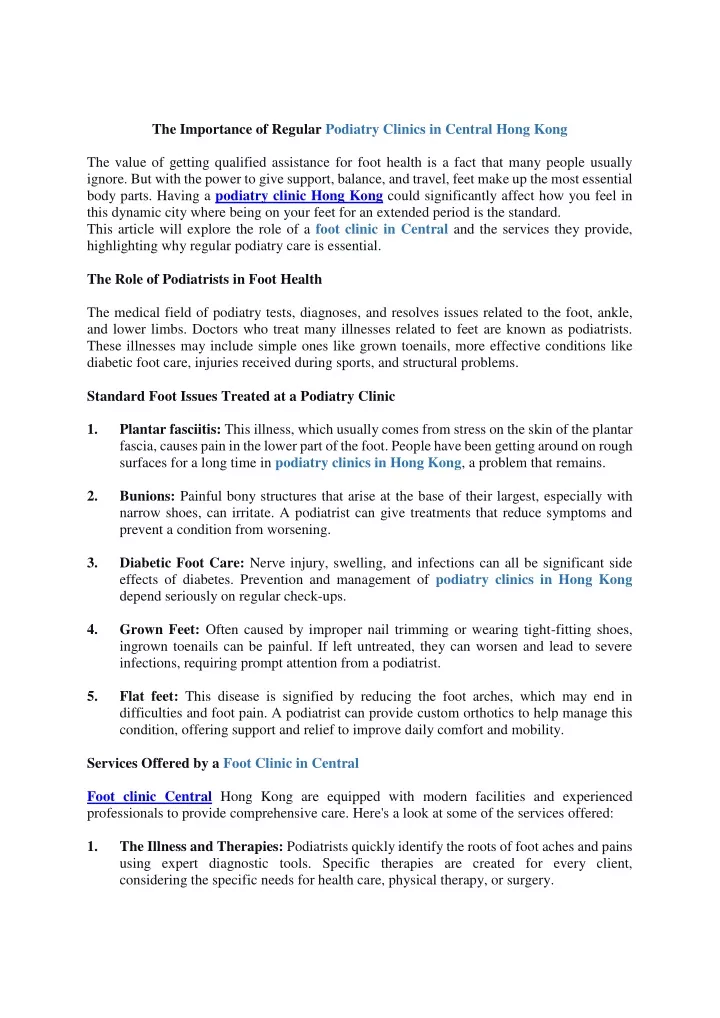 The Importance of Regular Podiatry Clinics in Central Hong Kong

The value of getting qualified assistance for foot health is a fact that many people usually ignore. But with the power to give support, balance, and travel, feet make up the most essential body parts. Having a podiatry clinic Hong Kong could significantly affect how you feel in this dynamic city where being on your feet for an extended period is the standard.
This article will explore the role of a foot clinic in Central and the services they provide, highlighting why regular podiatry care is essential.

The Role of Podiatrists in Foot Health

The medical field of podiatry tests, diagnoses, and resolves issues related to the foot, ankle, and lower limbs. Doctors who treat many illnesses related to feet are known as podiatrists. These illnesses may include simple ones like grown toenails, more effective conditions like diabetic foot care, injuries received during sports, and structural problems.

Standard Foot Issues Treated at a Podiatry Clinic

1. Plantar fasciitis: This illness, which usually comes from stress on the skin of the plantar fascia, causes pain in the lower part of the foot. People have been getting around on rough surfaces for a long time in podiatry clinics in Hong Kong, a problem that remains.

2. Bunions: Painful bony structures that arise at the base of their largest, especially with narrow shoes, can irritate. A podiatrist can give treatments that reduce symptoms and prevent a condition from worsening.

3. Diabetic Foot Care: Nerve injury, swelling, and infections can all be significant side effects of diabetes. Prevention and management of podiatry clinics in Hong Kong depend seriously on regular check-ups.

4. Grown Feet: Often caused by improper nail trimming or wearing tight-fitting shoes, ingrown toenails can be painful. If left untreated, they can worsen and lead to severe infections, requiring prompt attention from a podiatrist.

5. Flat feet: This disease is signified by reducing the foot arches, which may end in difficulties and foot pain. A podiatrist can provide custom orthotics to help manage this condition, offering support and relief to improve daily comfort and mobility.

Services Offered by a Foot Clinic in Central

Foot clinic Central Hong Kong are equipped with modern facilities and experienced professionals to provide comprehensive care. Here's a look at some of the services offered:

1. The Illness and Therapies: Podiatrists quickly identify the roots of foot aches and pains using expert diagnostic tools. Specific therapies are created for every client, considering the specific needs for health care, physical therapy, or surgery.